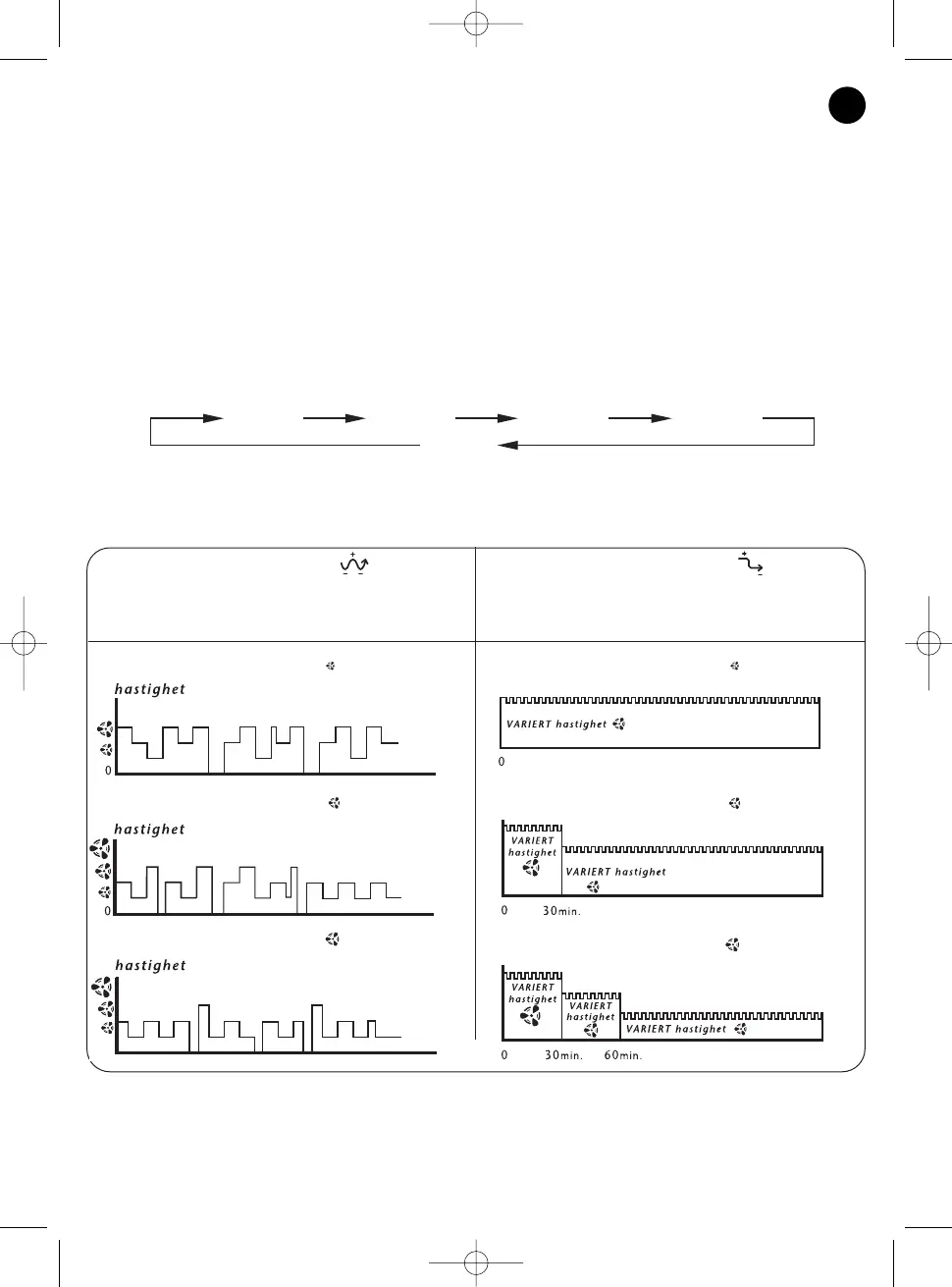 hastighet

0

hastighet

0

hastighet

VARIERT hastighet

0

VARIERT hastighet

VARIERT hastighet

0 30min.

VARIERT hastighet

VARIERT hastighet

VARIERT hastighet

0 30min. 60min.